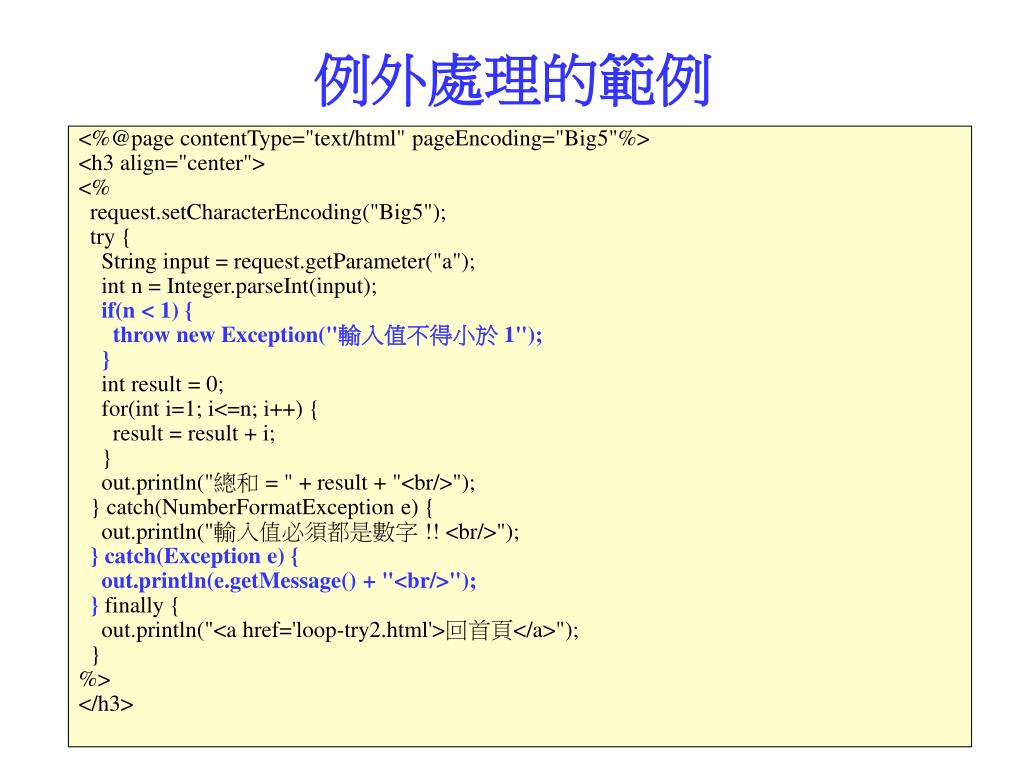 例外處理的範例

<%@page contentType="text/html" pageEncoding="Big5"%>
<h3 align="center">
<%
request.setCharacterEncoding("Big5");
try {
String input = request.getParameter("a");
int n = Integer.parseInt(input);
if(n < 1) {
throw new Exception("輸入值不得小於 1");
}
int result = 0;
for(int i=1; i<=n; i++) {
result = result + i;
}
out.println("總和 = " + result + "<br/>");
} catch(NumberFormatException e) {
out.println("輸入值必須都是數字 !! <br/>");
} catch(Exception e) {
out.println(e.getMessage() + "<br/>");
} finally {
out.println("<a href='loop-try2.html'>回首頁</a>");
}
%>
</h3>